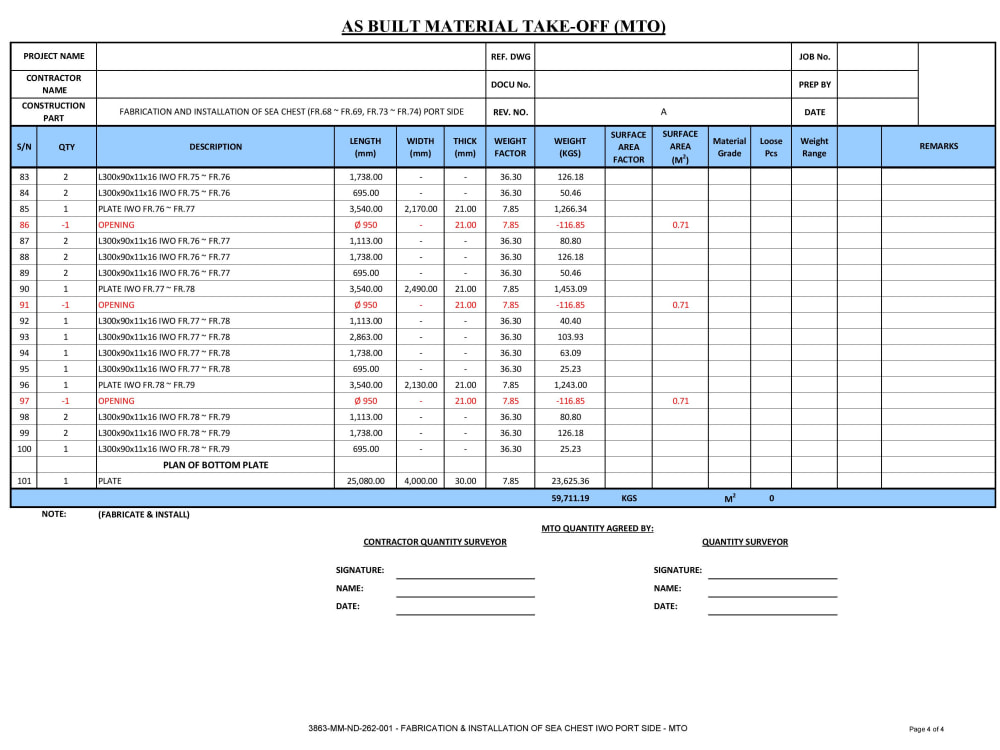 AS BUILT MATERIAL TAKE-OFF (MTO)

PROJECT NAME
REF. DWG
JOB No.
CONTRACTOR NAME
DOCU No.
PREP BY
CONSTRUCTION PART
FABRICATION AND INSTALLATION OF SEA CHEST (FR.68 ~ FR.69, FR.73 ~ FR.74) PORT SIDE
REV. NO.
A
DATE

| S/N | QTY | DESCRIPTION | LENGTH (mm) | WIDTH (mm) | THICK (mm) | WEIGHT FACTOR | WEIGHT (KGS) | SURFACE AREA FACTOR | SURFACE AREA ($M^2$) | Material Grade | Loose Pcs | Weight Range | | REMARKS |
|---|---|---|---|---|---|---|---|---|---|---|---|---|---|---|
| 83 | 2 | L300x90x11x16 IWO FR.75 ~ FR.76 | 1,738.00 | - | - | 36.30 | 126.18 | | | | | | | |
| 84 | 2 | L300x90x11x16 IWO FR.75 ~ FR.76 | 695.00 | - | - | 36.30 | 50.46 | | | | | | | |
| 85 | 1 | PLATE IWO FR.76 ~ FR.77 | 3,540.00 | 2,170.00 | 21.00 | 7.85 | 1,266.34 | | | | | | | |
| 86 | -1 | OPENING | Ø 950 | - | 21.00 | 7.85 | -116.85 | | 0.71 | | | | | |
| 87 | 2 | L300x90x11x16 IWO FR.76 ~ FR.77 | 1,113.00 | - | - | 36.30 | 80.80 | | | | | | | |
| 88 | 2 | L300x90x11x16 IWO FR.76 ~ FR.77 | 1,738.00 | - | - | 36.30 | 126.18 | | | | | | | |
| 89 | 2 | L300x90x11x16 IWO FR.76 ~ FR.77 | 695.00 | - | - | 36.30 | 50.46 | | | | | | | |
| 90 | 1 | PLATE IWO FR.77 ~ FR.78 | 3,540.00 | 2,490.00 | 21.00 | 7.85 | 1,453.09 | | | | | | | |
| 91 | -1 | OPENING | Ø 950 | - | 21.00 | 7.85 | -116.85 | | 0.71 | | | | | |
| 92 | 1 | L300x90x11x16 IWO FR.77 ~ FR.78 | 1,113.00 | - | - | 36.30 | 40.40 | | | | | | | |
| 93 | 1 | L300x90x11x16 IWO FR.77 ~ FR.78 | 2,863.00 | - | - | 36.30 | 103.93 | | | | | | | |
| 94 | 1 | L300x90x11x16 IWO FR.77 ~ FR.78 | 1,738.00 | - | - | 36.30 | 63.09 | | | | | | | |
| 95 | 1 | L300x90x11x16 IWO FR.77 ~ FR.78 | 695.00 | - | - | 36.30 | 25.23 | | | | | | | |
| 96 | 1 | PLATE IWO FR.78 ~ FR.79 | 3,540.00 | 2,130.00 | 21.00 | 7.85 | 1,243.00 | | | | | | | |
| 97 | -1 | OPENING | Ø 950 | - | 21.00 | 7.85 | -116.85 | | 0.71 | | | | | |
| 98 | 2 | L300x90x11x16 IWO FR.78 ~ FR.79 | 1,113.00 | - | - | 36.30 | 80.80 | | | | | | | |
| 99 | 2 | L300x90x11x16 IWO FR.78 ~ FR.79 | 1,738.00 | - | - | 36.30 | 126.18 | | | | | | | |
| 100 | 1 | L300x90x11x16 IWO FR.78 ~ FR.79 | 695.00 | - | - | 36.30 | 25.23 | | | | | | | |
| | | PLAN OF BOTTOM PLATE | | | | | | | | | | | | |
| 101 | 1 | PLATE | 25,080.00 | 4,000.00 | 30.00 | 7.85 | 23,625.36 | | | | | | | |
| | | | | | | | 59,711.19 | KGS | | $M^2$ | 0 | | | |

NOTE: (FABRICATE & INSTALL)

MTO QUANTITY AGREED BY:

CONTRACTOR QUANTITY SURVEYOR
SIGNATURE: ____
NAME: ____
DATE: ____

QUANTITY SURVEYOR
SIGNATURE: ____
NAME: ____
DATE: ____

3863-MM-ND-262-001 - FABRICATION & INSTALLATION OF SEA CHEST IWO PORT SIDE - MTO

Page 4 of 4